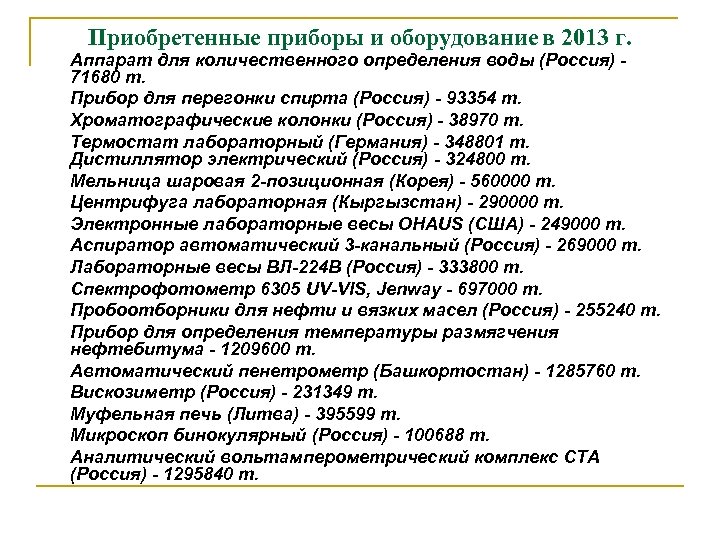 Приобретенные приборы и оборудование в 2013 г.

Аппарат для количественного определения воды (Россия) - 71680 т.

Прибор для перегонки спирта (Россия) - 93354 т.

Хроматографические колонки (Россия) - 38970 т.

Термостат лабораторный (Германия) - 348801 т.

Дистиллятор электрический (Россия) - 324800 т.

Мельница шаровая 2-позиционная (Корея) - 560000 т.

Центрифуга лабораторная (Кыргызстан) - 290000 т.

Электронные лабораторные весы OHAUS (США) - 249000 т.

Аспиратор автоматический 3-канальный (Россия) - 269000 т.

Лабораторные весы ВЛ-224В (Россия) - 333800 т.

Спектрофотометр 6305 UV-VIS, Jenway - 697000 т.

Пробоотборники для нефти и вязких масел (Россия) - 255240 т.

Прибор для определения температуры размягчения нефтебитума - 1209600 т.

Автоматический пенетрометр (Башкортостан) - 1285760 т.

Вискозиметр (Россия) - 231349 т.

Муфельная печь (Литва) - 395599 т.

Микроскоп бинокулярный (Россия) - 100688 т.

Аналитический вольтамперометрический комплекс СТА (Россия) - 1295840 т.